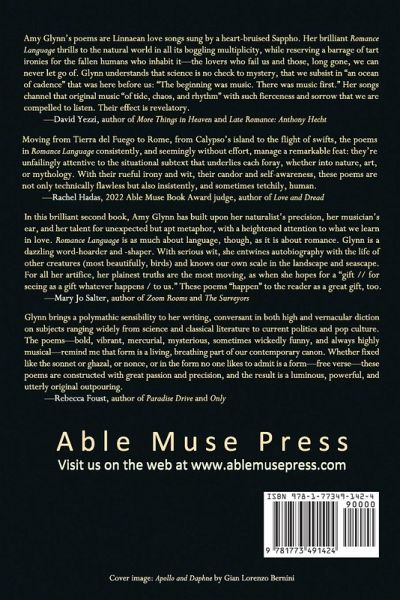 Amy Glynn's poems are Linnaean love songs sung by a heart-bruised Sappho. Her brilliant Romance Language thrills to the natural world in all its boggling multiplicity, while reserving a barrage of tart ironies for the fallen humans who inhabit it—the lovers who fail us and those, long gone, we can never let go of. Glynn understands that science is no check to mystery, that we subsist in "an ocean of cadence" that was here before us: "The beginning was music. There was music first." Her songs channel that original music "of tide, chaos, and rhythm" with such fierceness and sorrow that we are compelled to listen. Their effect is revelatory.
—David Yezzi, author of More Things in Heaven and Late Romance: Anthony Hecht

Moving from Tierra del Fuego to Rome, from Calypso's island to the flight of swifts, the poems in Romance Language consistently, and seemingly without effort, manage a remarkable feat: they're unfailingly attentive to the situational subtext that underlies each foray, whether into nature, art, or mythology. With their rueful irony and wit, their candor and self-awareness, these poems are not only technically flawless but also insistently, and sometimes tetchily, human.
—Rachel Hadas, 2022 Able Muse Book Award judge, author of Love and Dread

In this brilliant second book, Amy Glynn has built upon her naturalist's precision, her musician's ear, and her talent for unexpected but apt metaphor, with a heightened attention to what we learn in love. Romance Language is as much about language, though, as it is about romance. Glynn is a dazzling word-hoarder and -shaper. With serious wit, she entwines autobiography with the life of other creatures (most beautifully, birds) and knows our own scale in the landscape and seascape. For all her artifice, her plainest truths are the most moving, as when she hopes for a "gift // for seeing as a gift whatever happens / to us." These poems "happen" to the reader as a great gift, too.
—Mary Jo Salter, author of Zoom Rooms and The Surveyors

Glynn brings a polymathic sensibility to her writing, conversant in both high and vernacular diction on subjects ranging widely from science and classical literature to current politics and pop culture. The poems—bold, vibrant, mercurial, mysterious, sometimes wickedly funny, and always highly musical—remind me that form is a living, breathing part of our contemporary canon. Whether fixed like the sonnet or ghazal, or nonce, or in the form no one likes to admit is a form—free verse—these poems are constructed with great passion and precision, and the result is a luminous, powerful, and utterly original outpouring.
—Rebecca Foust, author of Paradise Drive and Only

Able Muse Press
Visit us on the web at www.ablemusepress.com

ISBN 978-1-77349-142-4
90000
9 781773 491424

Cover image: Apollo and Daphne by Gian Lorenzo Bernini